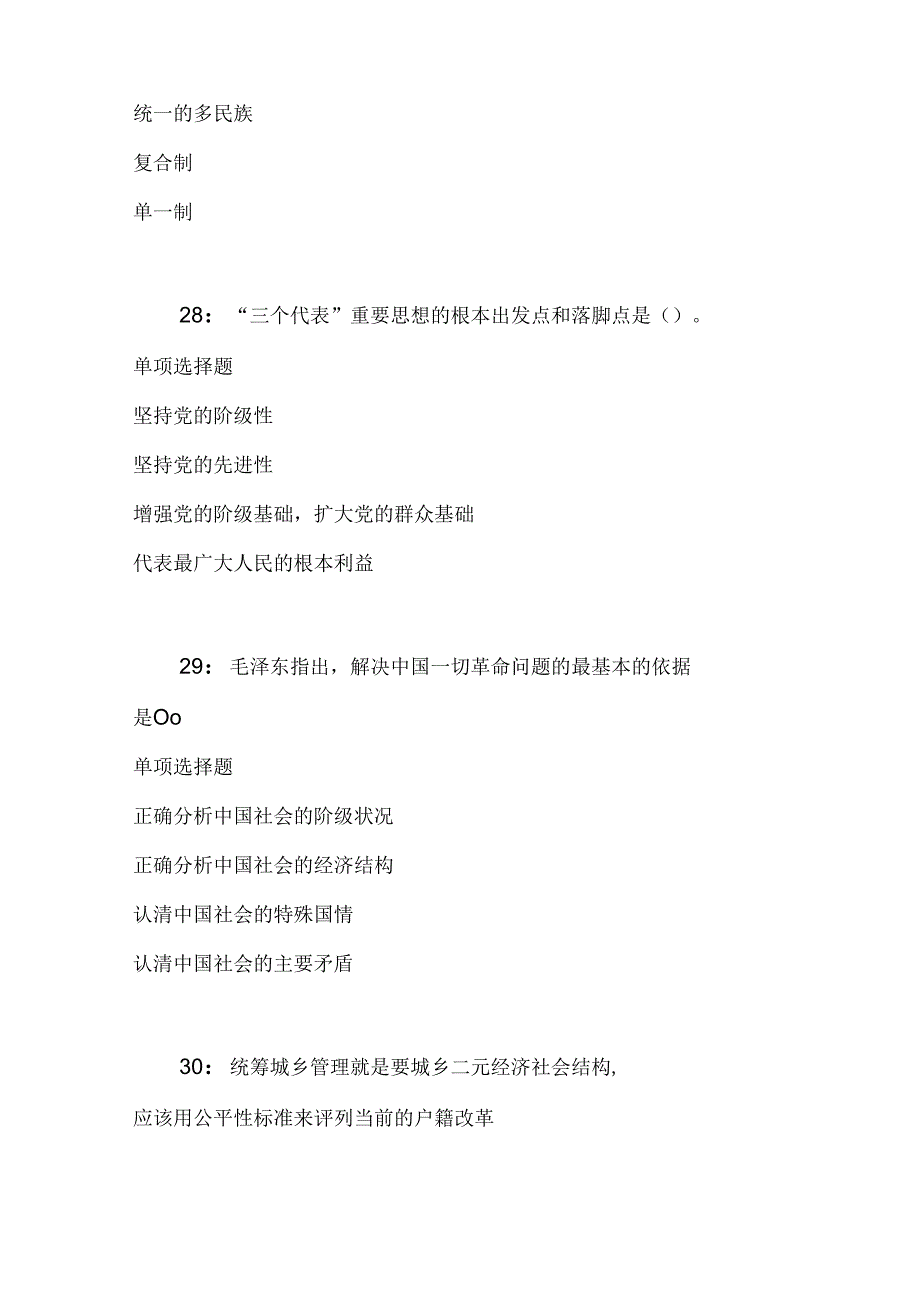 统一的多民族

复合制

单一制

28：“三个代表”重要思想的根本出发点和落脚点是（）。

单项选择题

坚持党的阶级性

坚持党的先进性

增强党的阶级基础，扩大党的群众基础

代表最广大人民的根本利益

29：毛泽东指出，解决中国一切革命问题的最基本的依据是Oo

单项选择题

正确分析中国社会的阶级状况

正确分析中国社会的经济结构

认清中国社会的特殊国情

认清中国社会的主要矛盾

30：统筹城乡管理就是要城乡二元经济社会结构，应该用公平性标准来评列当前的户籍改革